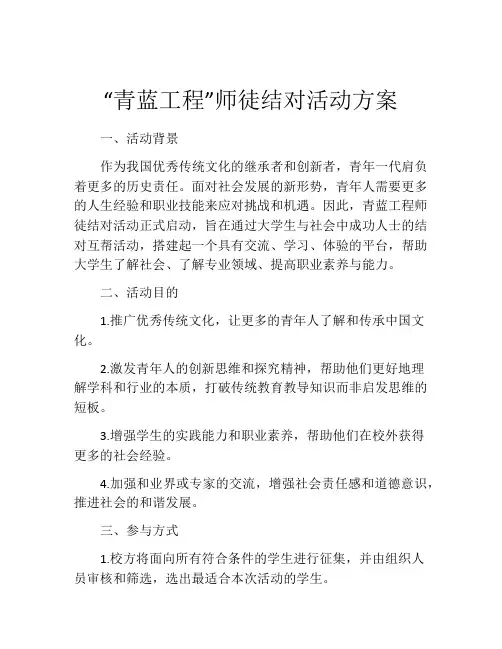 “青蓝工程”师徒结对活动方案

一、活动背景

作为我国优秀传统文化的继承者和创新者，青年一代肩负着更多的历史责任。面对社会发展的新形势，青年人需要更多的人生经验和职业技能来应对挑战和机遇。因此，青蓝工程师徒结对活动正式启动，旨在通过大学生与社会中成功人士的结对互帮活动，搭建起一个具有交流、学习、体验的平台，帮助大学生了解社会、了解专业领域、提高职业素养与能力。

二、活动目的

1.推广优秀传统文化，让更多的青年人了解和传承中国文化。

2.激发青年人的创新思维和探究精神，帮助他们更好地理解学科和行业的本质，打破传统教育教导知识而非启发思维的短板。

3.增强学生的实践能力和职业素养，帮助他们在校外获得更多的社会经验。

4.加强和业界或专家的交流，增强社会责任感和道德意识，推进社会的和谐发展。

三、参与方式

1.校方将面向所有符合条件的学生进行征集，并由组织人员审核和筛选，选出最适合本次活动的学生。